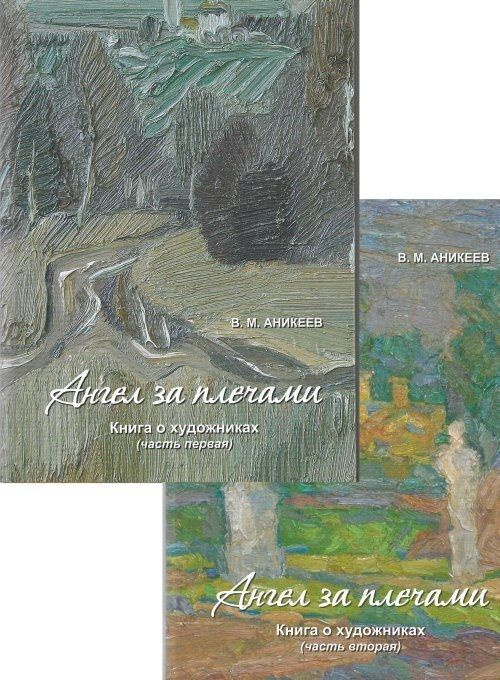 В. М. АНИКЕЕВ

Ангел за плечами

Книга о художниках
(часть первая)

В. М. АНИКЕЕВ

Ангел за плечами

Книга о художниках
(часть вторая)